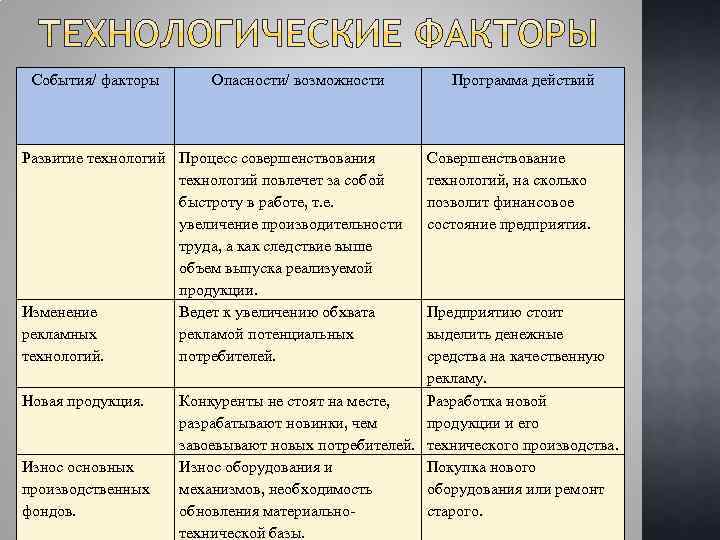 ТЕХНОЛОГИЧЕСКИЕ ФАКТОРЫ

| События/ факторы | Опасности/ возможности | Программа действий |
|---|---|---|
| Развитие технологий | Процесс совершенствования технологий повлечет за собой быстроту в работе, т.е. увеличение производительности труда, а как следствие выше объем выпуска реализуемой продукции. | Совершенствование технологий, на сколько позволит финансовое состояние предприятия. |
| Изменение рекламных технологий. | Ведет к увеличению обхвата рекламой потенциальных потребителей. | Предприятию стоит выделить денежные средства на качественную рекламу. |
| Новая продукция. | Конкуренты не стоят на месте, разрабатывают новинки, чем завоевывают новых потребителей. | Разработка новой продукции и его технического производства. |
| Износ основных производственных фондов. | Износ оборудования и механизмов, необходимость обновления материально-технической базы. | Покупка нового оборудования или ремонт старого. |